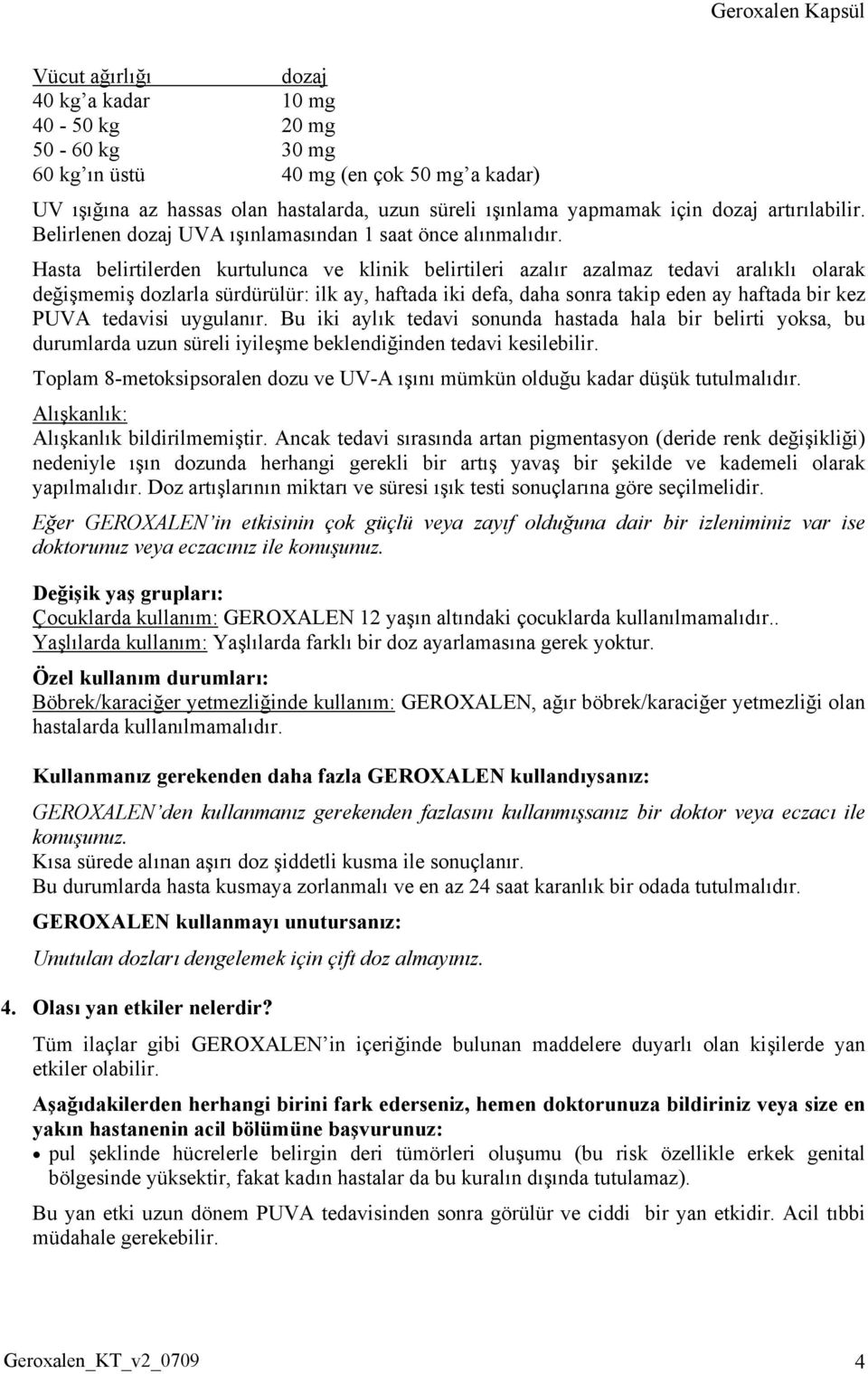 Geroxalen Kapsül

| Vücut ağırlığı | dozaj |
|---|---|
| 40 kg'a kadar | 10 mg |
| 40 - 50 kg | 20 mg |
| 50 - 60 kg | 30 mg |
| 60 kg'ın üstü | 40 mg (en çok 50 mg'a kadar) |

UV ışığına az hassas olan hastalarda, uzun süreli ışınlama yapmamak için dozaj artırılabilir. Belirlenen dozaj UVA ışınlamasından 1 saat önce alınmalıdır.

Hasta belirtilerden kurtulunca ve klinik belirtileri azalır azalmaz tedavi aralıklı olarak değişmemiş dozlarla sürdürülür: ilk ay, haftada iki defa, daha sonra takip eden ay haftada bir kez PUVA tedavisi uygulanır. Bu iki aylık tedavi sonunda hastada hala bir belirti yoksa, bu durumlarda uzun süreli iyileşme beklendiğinden tedavi kesilebilir.

Toplam 8-metoksipsoralen dozu ve UV-A ışını mümkün olduğu kadar düşük tutulmalıdır.

Alışkanlık:
Alışkanlık bildirilmemiştir. Ancak tedavi sırasında artan pigmentasyon (deride renk değişikliği) nedeniyle ışın dozunda herhangi gerekli bir artış yavaş bir şekilde ve kademeli olarak yapılmalıdır. Doz artışlarının miktarı ve süresi ışık testi sonuçlarına göre seçilmelidir.

Eğer GEROXALEN'in etkisinin çok güçlü veya zayıf olduğuna dair bir izleniminiz var ise doktorunuz veya eczacınız ile konuşunuz.

Değişik yaş grupları:
Çocuklarda kullanım: GEROXALEN 12 yaşın altındaki çocuklarda kullanılmamalıdır..
Yaşlılarda kullanım: Yaşlılarda farklı bir doz ayarlamasına gerek yoktur.

Özel kullanım durumları:
Böbrek/karaciğer yetmezliğinde kullanım: GEROXALEN, ağır böbrek/karaciğer yetmezliği olan hastalarda kullanılmamalıdır.

Kullanmanız gerekenden daha fazla GEROXALEN kullandıysanız:

GEROXALEN'den kullanmanız gerekenden fazlasını kullanmışsanız bir doktor veya eczacı ile konuşunuz.
Kısa sürede alınan aşırı doz şiddetli kusma ile sonuçlanır.
Bu durumlarda hasta kusmaya zorlanmalı ve en az 24 saat karanlık bir odada tutulmalıdır.

GEROXALEN kullanmayı unutursanız:

Unutulan dozları dengelemek için çift doz almayınız.

4. Olası yan etkiler nelerdir?

Tüm ilaçlar gibi GEROXALEN'in içeriğinde bulunan maddelere duyarlı olan kişilerde yan etkiler olabilir.

Aşağıdakilerden herhangi birini fark ederseniz, hemen doktorunuza bildiriniz veya size en yakın hastanenin acil bölümüne başvurunuz:
• pul şeklinde hücrelerle belirgin deri tümörleri oluşumu (bu risk özellikle erkek genital bölgesinde yüksektir, fakat kadın hastalar da bu kuralın dışında tutulamaz).

Bu yan etki uzun dönem PUVA tedavisinden sonra görülür ve ciddi bir yan etkidir. Acil tıbbi müdahale gerekebilir.

Geroxalen_KT_v2_0709 4